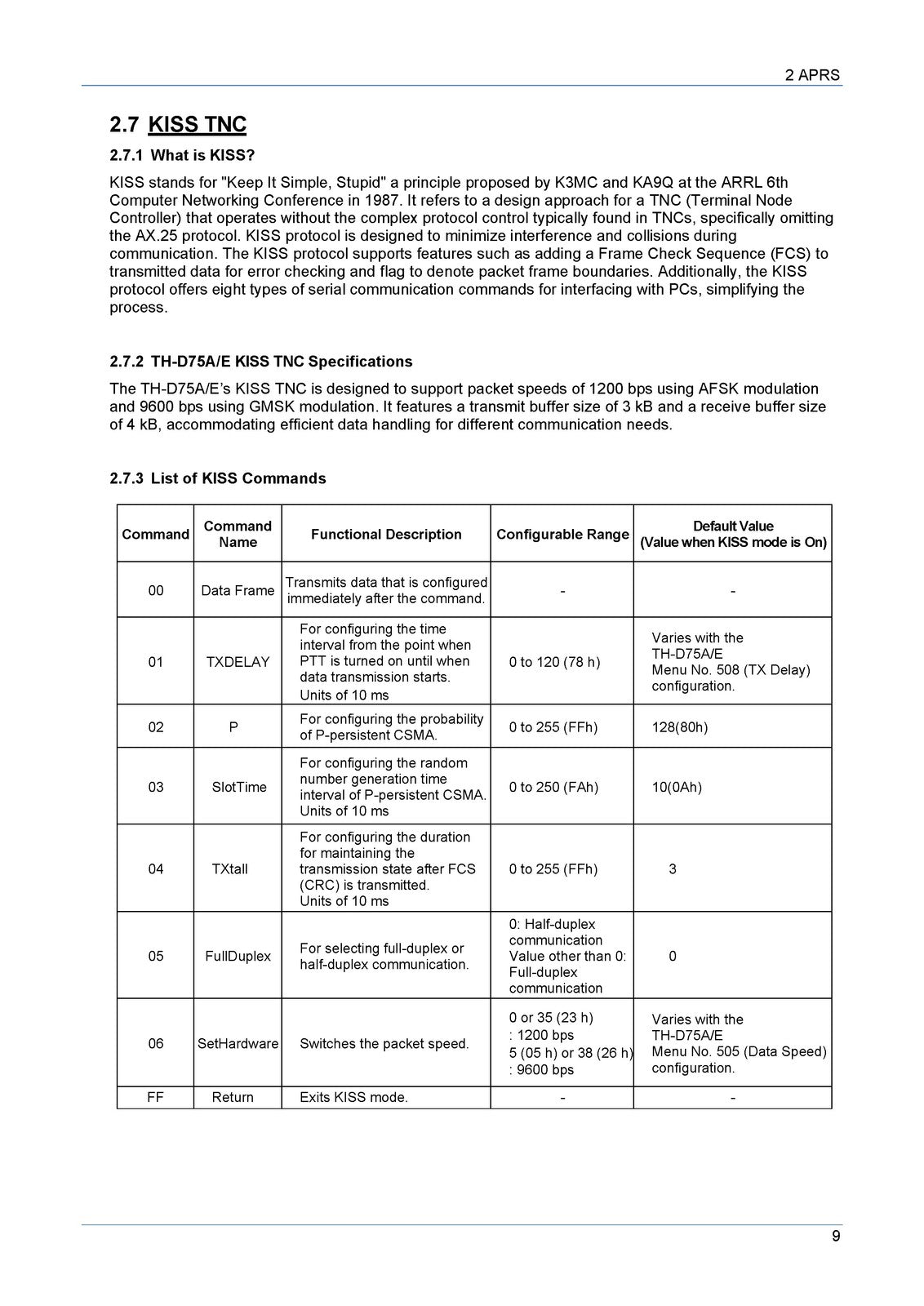 2 APRS

2.7 KISS TNC

2.7.1 What is KISS?

KISS stands for "Keep It Simple, Stupid" a principle proposed by K3MC and KA9Q at the ARRL 6th Computer Networking Conference in 1987. It refers to a design approach for a TNC (Terminal Node Controller) that operates without the complex protocol control typically found in TNCs, specifically omitting the AX.25 protocol. KISS protocol is designed to minimize interference and collisions during communication. The KISS protocol supports features such as adding a Frame Check Sequence (FCS) to transmitted data for error checking and flag to denote packet frame boundaries. Additionally, the KISS protocol offers eight types of serial communication commands for interfacing with PCs, simplifying the process.

2.7.2 TH-D75A/E KISS TNC Specifications

The TH-D75A/E's KISS TNC is designed to support packet speeds of 1200 bps using AFSK modulation and 9600 bps using GMSK modulation. It features a transmit buffer size of 3 kB and a receive buffer size of 4 kB, accommodating efficient data handling for different communication needs.

2.7.3 List of KISS Commands

| Command | Command Name | Functional Description | Configurable Range | Default Value (Value when KISS mode is On) |
|---|---|---|---|---|
| 00 | Data Frame | Transmits data that is configured immediately after the command. | - | - |
| 01 | TXDELAY | For configuring the time interval from the point when PTT is turned on until when data transmission starts. Units of 10 ms | 0 to 120 (78 h) | Varies with the TH-D75A/E Menu No. 508 (TX Delay) configuration. |
| 02 | P | For configuring the probability of P-persistent CSMA. | 0 to 255 (FFh) | 128(80h) |
| 03 | SlotTime | For configuring the random number generation time interval of P-persistent CSMA. Units of 10 ms | 0 to 250 (FAh) | 10(0Ah) |
| 04 | TXtall | For configuring the duration for maintaining the transmission state after FCS (CRC) is transmitted. Units of 10 ms | 0 to 255 (FFh) | 3 |
| 05 | FullDuplex | For selecting full-duplex or half-duplex communication. | 0: Half-duplex communication Value other than 0: Full-duplex communication | 0 |
| 06 | SetHardware | Switches the packet speed. | 0 or 35 (23 h) : 1200 bps 5 (05 h) or 38 (26 h) : 9600 bps | Varies with the TH-D75A/E Menu No. 505 (Data Speed) configuration. |
| FF | Return | Exits KISS mode. | - | - |

9